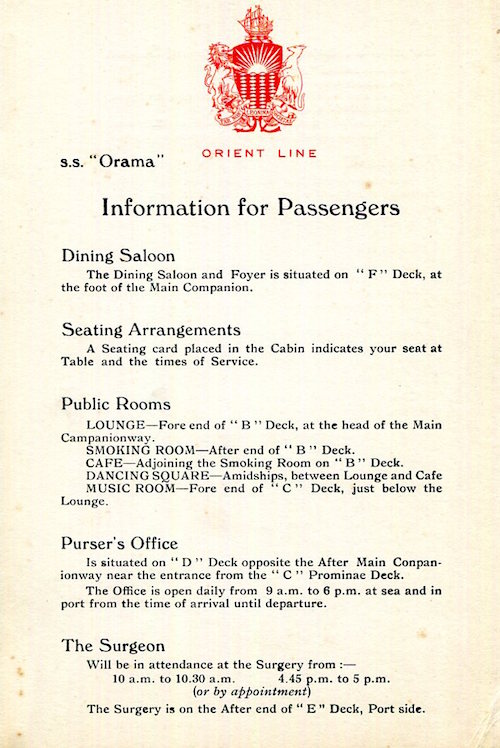 ORIENT LINE

s.s. "Orama"

Information for Passengers

Dining Saloon

The Dining Saloon and Foyer is situated on "F" Deck, at the foot of the Main Companion.

Seating Arrangements

A Seating card placed in the Cabin indicates your seat at Table and the times of Service.

Public Rooms

LOUNGE—Fore end of "B" Deck, at the head of the Main Campanionway.

SMOKING ROOM—After end of "B" Deck.

CAFE—Adjoining the Smoking Room on "B" Deck.

DANCING SQUARE—Amidships, between Lounge and Cafe

MUSIC ROOM—Fore end of "C" Deck, just below the Lounge.

Purser's Office

Is situated on "D" Deck opposite the After Main Conpanionway near the entrance from the "C" Prominae Deck.

The Office is open daily from 9 a.m. to 6 p.m. at sea and in port from the time of arrival until departure.

The Surgeon

Will be in attendance at the Surgery from :—

10 a.m. to 10.30 a.m. 4.45 p.m. to 5 p.m.

(or by appointment)

The Surgery is on the After end of "E" Deck, Port side.